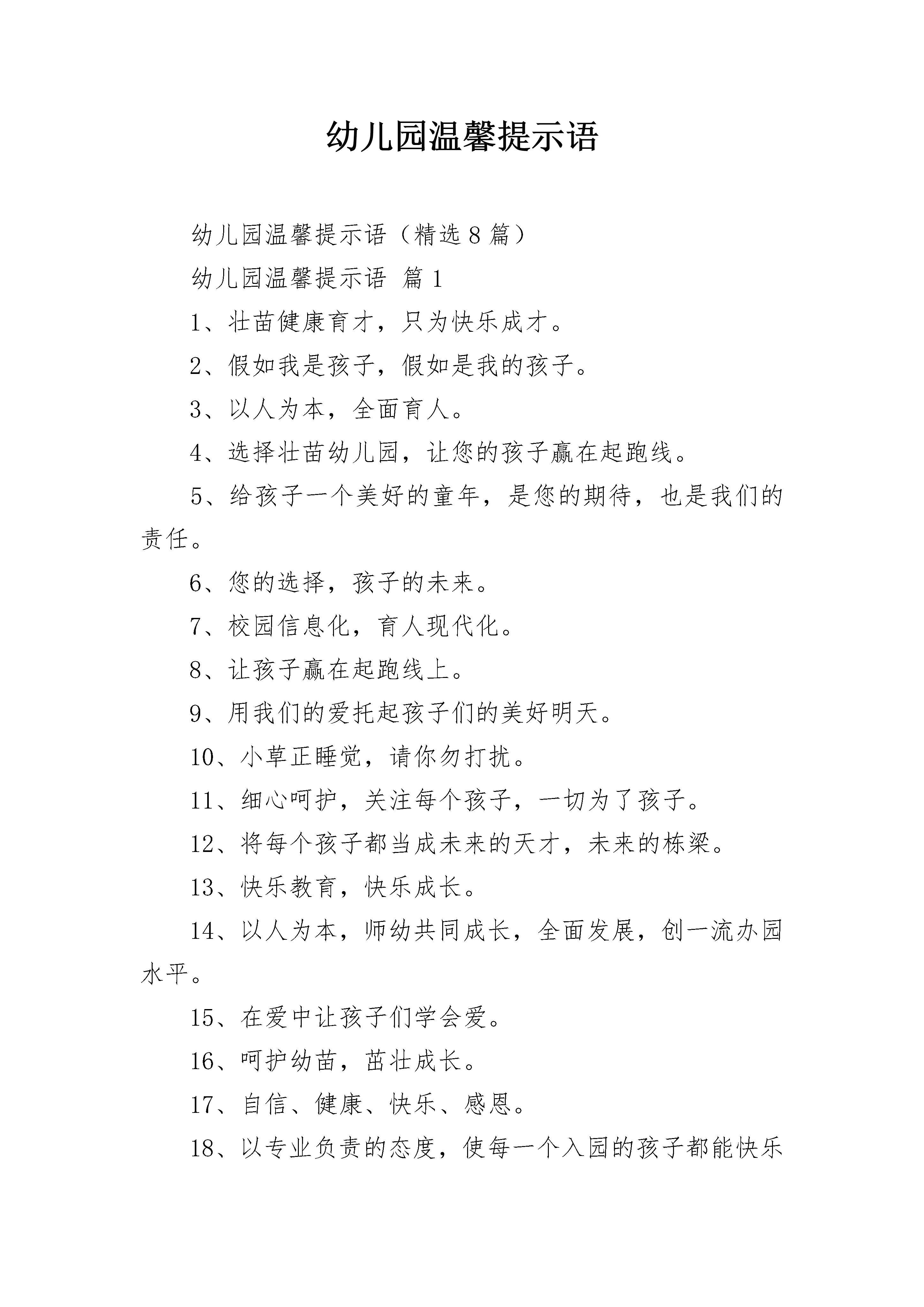 幼儿园温馨提示语

幼儿园温馨提示语（精选8篇）

幼儿园温馨提示语 篇1

1、壮苗健康育才，只为快乐成才。

2、假如我是孩子，假如是我的孩子。

3、以人为本，全面育人。

4、选择壮苗幼儿园，让您的孩子赢在起跑线。

5、给孩子一个美好的童年，是您的期待，也是我们的责任。

6、您的选择，孩子的未来。

7、校园信息化，育人现代化。

8、让孩子赢在起跑线上。

9、用我们的爱托起孩子们的美好明天。

10、小草正睡觉，请你勿打扰。

11、细心呵护，关注每个孩子，一切为了孩子。

12、将每个孩子都当成未来的天才，未来的栋梁。

13、快乐教育，快乐成长。

14、以人为本，师幼共同成长，全面发展，创一流办园水平。

15、在爱中让孩子们学会爱。

16、呵护幼苗，茁壮成长。

17、自信、健康、快乐、感恩。

18、以专业负责的态度，使每一个入园的孩子都能快乐